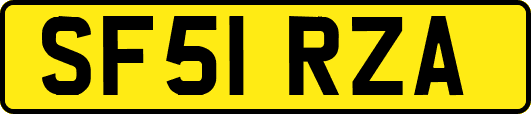 SF51 RZA